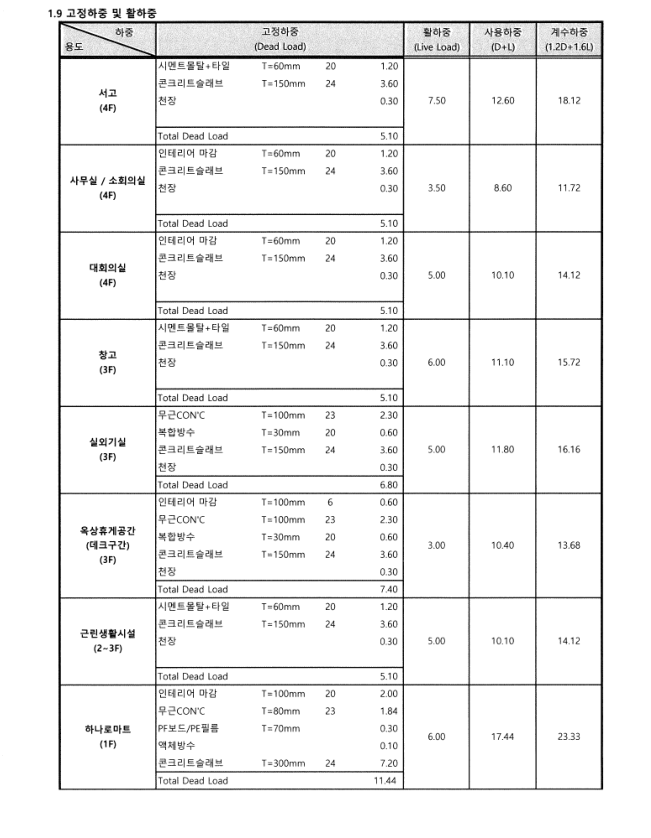 1.9 고정하중 및 활하중

| 하중 / 용도 | 고정하중 (Dead Load) | | | | 활하중 (Live Load) | 사용하중 (D+L) | 계수하중 (1.2D+1.6L) |
|---|---|---|---|---|---|---|---|
| 서고 (4F) | 시멘트몰탈+타일 | T=60mm | 20 | 1.20 | 7.50 | 12.60 | 18.12 |
| | 콘크리트슬래브 | T=150mm | 24 | 3.60 | | | |
| | 천장 | | | 0.30 | | | |
| | Total Dead Load | | | 5.10 | | | |
| 사무실 / 소회의실 (4F) | 인테리어 마감 | T=60mm | 20 | 1.20 | 3.50 | 8.60 | 11.72 |
| | 콘크리트슬래브 | T=150mm | 24 | 3.60 | | | |
| | 천장 | | | 0.30 | | | |
| | Total Dead Load | | | 5.10 | | | |
| 대회의실 (4F) | 인테리어 마감 | T=60mm | 20 | 1.20 | 5.00 | 10.10 | 14.12 |
| | 콘크리트슬래브 | T=150mm | 24 | 3.60 | | | |
| | 천장 | | | 0.30 | | | |
| | Total Dead Load | | | 5.10 | | | |
| 창고 (3F) | 시멘트몰탈+타일 | T=60mm | 20 | 1.20 | 6.00 | 11.10 | 15.72 |
| | 콘크리트슬래브 | T=150mm | 24 | 3.60 | | | |
| | 천장 | | | 0.30 | | | |
| | Total Dead Load | | | 5.10 | | | |
| 실외기실 (3F) | 무근CON'C | T=100mm | 23 | 2.30 | 5.00 | 11.80 | 16.16 |
| | 복합방수 | T=30mm | 20 | 0.60 | | | |
| | 콘크리트슬래브 | T=150mm | 24 | 3.60 | | | |
| | 천장 | | | 0.30 | | | |
| | Total Dead Load | | | 6.80 | | | |
| 옥상휴게공간 (데크구간) (3F) | 인테리어 마감 | T=100mm | 6 | 0.60 | 3.00 | 10.40 | 13.68 |
| | 무근CON'C | T=100mm | 23 | 2.30 | | | |
| | 복합방수 | T=30mm | 20 | 0.60 | | | |
| | 콘크리트슬래브 | T=150mm | 24 | 3.60 | | | |
| | 천장 | | | 0.30 | | | |
| | Total Dead Load | | | 7.40 | | | |
| 근린생활시설 (2~3F) | 시멘트몰탈+타일 | T=60mm | 20 | 1.20 | 5.00 | 10.10 | 14.12 |
| | 콘크리트슬래브 | T=150mm | 24 | 3.60 | | | |
| | 천장 | | | 0.30 | | | |
| | Total Dead Load | | | 5.10 | | | |
| 하나로마트 (1F) | 인테리어 마감 | T=100mm | 20 | 2.00 | 6.00 | 17.44 | 23.33 |
| | 무근CON'C | T=80mm | 23 | 1.84 | | | |
| | PF보드/PE필름 | T=70mm | | 0.30 | | | |
| | 액체방수 | | | 0.10 | | | |
| | 콘크리트슬래브 | T=300mm | 24 | 7.20 | | | |
| | Total Dead Load | | | 11.44 | | | |